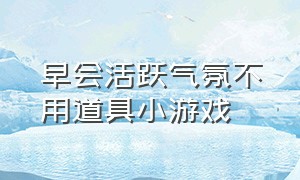 早会活跃气氛不用道具小游戏